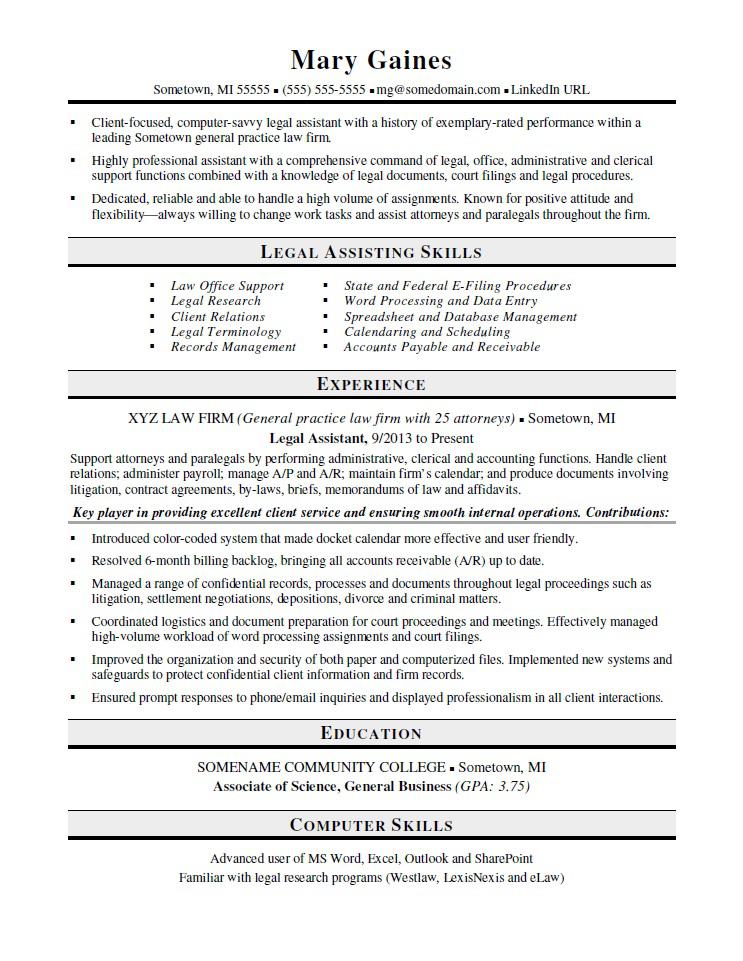 Mary Gaines

Sometown, MI 55555 ▪ (555) 555-5555 ▪ mg@somedomain.com ▪ LinkedIn URL

▪ Client-focused, computer-savvy legal assistant with a history of exemplary-rated performance within a leading Sometown general practice law firm.

▪ Highly professional assistant with a comprehensive command of legal, office, administrative and clerical support functions combined with a knowledge of legal documents, court filings and legal procedures.

▪ Dedicated, reliable and able to handle a high volume of assignments. Known for positive attitude and flexibility—always willing to change work tasks and assist attorneys and paralegals throughout the firm.

LEGAL ASSISTING SKILLS

▪ Law Office Support
▪ Legal Research
▪ Client Relations
▪ Legal Terminology
▪ Records Management

▪ State and Federal E-Filing Procedures
▪ Word Processing and Data Entry
▪ Spreadsheet and Database Management
▪ Calendaring and Scheduling
▪ Accounts Payable and Receivable

EXPERIENCE

XYZ LAW FIRM (General practice law firm with 25 attorneys) ▪ Sometown, MI
Legal Assistant, 9/2013 to Present

Support attorneys and paralegals by performing administrative, clerical and accounting functions. Handle client relations; administer payroll; manage A/P and A/R; maintain firm's calendar; and produce documents involving litigation, contract agreements, by-laws, briefs, memorandums of law and affidavits.

Key player in providing excellent client service and ensuring smooth internal operations. Contributions:

▪ Introduced color-coded system that made docket calendar more effective and user friendly.

▪ Resolved 6-month billing backlog, bringing all accounts receivable (A/R) up to date.

▪ Managed a range of confidential records, processes and documents throughout legal proceedings such as litigation, settlement negotiations, depositions, divorce and criminal matters.

▪ Coordinated logistics and document preparation for court proceedings and meetings. Effectively managed high-volume workload of word processing assignments and court filings.

▪ Improved the organization and security of both paper and computerized files. Implemented new systems and safeguards to protect confidential client information and firm records.

▪ Ensured prompt responses to phone/email inquiries and displayed professionalism in all client interactions.

EDUCATION

SOMENAME COMMUNITY COLLEGE ▪ Sometown, MI
Associate of Science, General Business (GPA: 3.75)

COMPUTER SKILLS

Advanced user of MS Word, Excel, Outlook and SharePoint
Familiar with legal research programs (Westlaw, LexisNexis and eLaw)